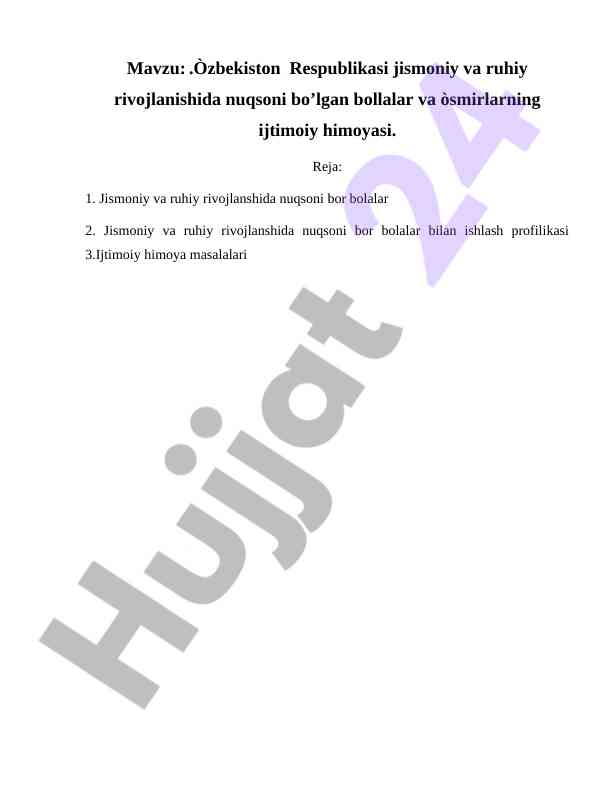 Mavzu: .Òzbekiston Respublikasi jismoniy va ruhiy rivojlanishida nuqsoni bo’lgan bollalar va òsmirlarning ijtimoiy himoyasi.

Reja:

1. Jismoniy va ruhiy rivojlanshida nuqsoni bor bolalar

2. Jismoniy va ruhiy rivojlanshida nuqsoni bor bolalar bilan ishlash profilikasi 3.Ijtimoiy himoya masalalari

Hujjat 24